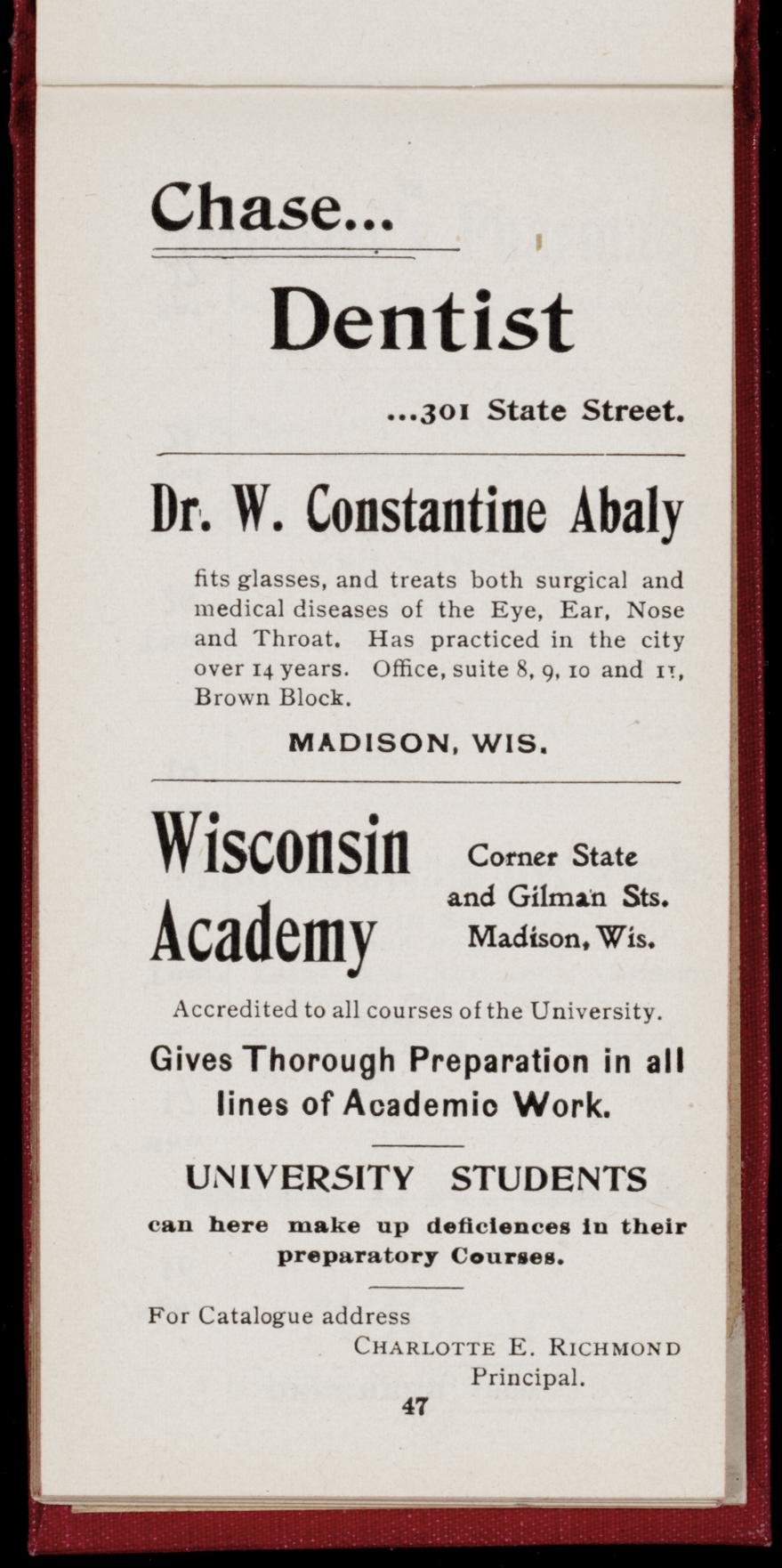 Chase...

Dentist

...301 State Street.

Dr. W. Constantine Abaly

fits glasses, and treats both surgical and medical diseases of the Eye, Ear, Nose and Throat. Has practiced in the city over 14 years. Office, suite 8, 9, 10 and 11, Brown Block.

MADISON, WIS.

Wisconsin Academy

Corner State and Gilman Sts. Madison, Wis.

Accredited to all courses of the University.

Gives Thorough Preparation in all lines of Academic Work.

UNIVERSITY STUDENTS

can here make up deficiences in their preparatory Courses.

For Catalogue address

CHARLOTTE E. RICHMOND
Principal.

47